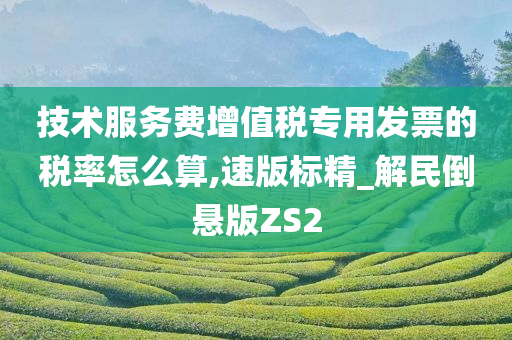 技术服务费增值税专用发票的税率怎么算,速版标精_解民倒悬版ZS2